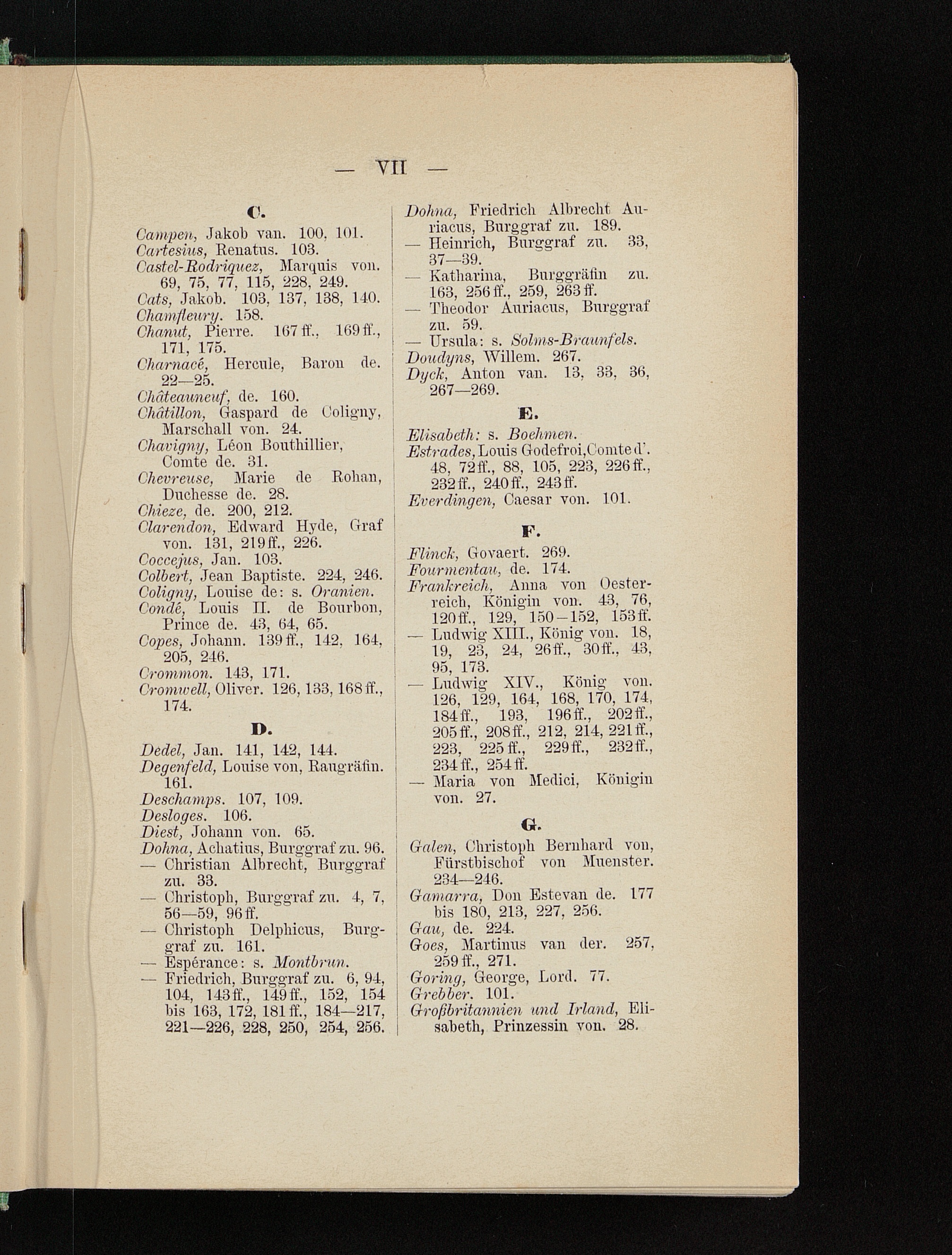 — VII —

C.

Campen, Jakob van. 100, 101.
Cartesius, Renatus. 103.
Castel-Rodriquez, Marquis von. 69, 75, 77, 115, 228, 249.
Cats, Jakob. 103, 137, 138, 140.
Chamfleury. 158.
Chanut, Pierre. 167 ff., 169 ff., 171, 175.
Charnacé, Hercule, Baron de. 22—25.
Châteauneuf, de. 160.
Châtillon, Gaspard de Coligny, Marschall von. 24.
Chavigny, Léon Bouthillier, Comte de. 31.
Chevreuse, Marie de Rohan, Duchesse de. 28.
Chieze, de. 200, 212.
Clarendon, Edward Hyde, Graf von. 131, 219 ff., 226.
Coccejus, Jan. 103.
Colbert, Jean Baptiste. 224, 246.
Coligny, Louise de: s. Oranien.
Condé, Louis II. de Bourbon, Prince de. 43, 64, 65.
Copes, Johann. 139 ff., 142, 164, 205, 246.
Crommon. 143, 171.
Cromwell, Oliver. 126, 133, 168 ff., 174.

D.

Dedel, Jan. 141, 142, 144.
Degenfeld, Louise von, Raugräfin. 161.
Deschamps. 107, 109.
Desloges. 106.
Diest, Johann von. 65.
Dohna, Achatius, Burggraf zu. 96.
— Christian Albrecht, Burggraf zu. 33.
— Christoph, Burggraf zu. 4, 7, 56—59, 96 ff.
— Christoph Delphicus, Burggraf zu. 161.
— Espérance: s. Montbrun.
— Friedrich, Burggraf zu. 6, 94, 104, 143 ff., 149 ff., 152, 154 bis 163, 172, 181 ff., 184—217, 221—226, 228, 250, 254, 256.

Dohna, Friedrich Albrecht Auriacus, Burggraf zu. 189.
— Heinrich, Burggraf zu. 33, 37—39.
— Katharina, Burggräfin zu. 163, 256 ff., 259, 263 ff.
— Theodor Auriacus, Burggraf zu. 59.
— Ursula: s. Solms-Braunfels.
Doudyns, Willem. 267.
Dyck, Anton van. 13, 33, 36, 267—269.

E.

Elisabeth: s. Boehmen.
Estrades, Louis Godefroi, Comte d'. 48, 72 ff., 88, 105, 223, 226 ff., 232 ff., 240 ff., 243 ff.
Everdingen, Caesar von. 101.

F.

Flinck, Govaert. 269.
Fourmentau, de. 174.
Frankreich, Anna von Oesterreich, Königin von. 43, 76, 120 ff., 129, 150—152, 153 ff.
— Ludwig XIII., König von. 18, 19, 23, 24, 26 ff., 30 ff., 43, 95, 173.
— Ludwig XIV., König von. 126, 129, 164, 168, 170, 174, 184 ff., 193, 196 ff., 202 ff., 205 ff., 208 ff., 212, 214, 221 ff., 223, 225 ff., 229 ff., 232 ff., 234 ff., 254 ff.
— Maria von Medici, Königin von. 27.

G.

Galen, Christoph Bernhard von, Fürstbischof von Muenster. 234—246.
Gamarra, Don Estevan de. 177 bis 180, 213, 227, 256.
Gau, de. 224.
Goes, Martinus van der. 257, 259 ff., 271.
Goring, George, Lord. 77.
Grebber. 101.
Großbritannien und Irland, Elisabeth, Prinzessin von. 28.